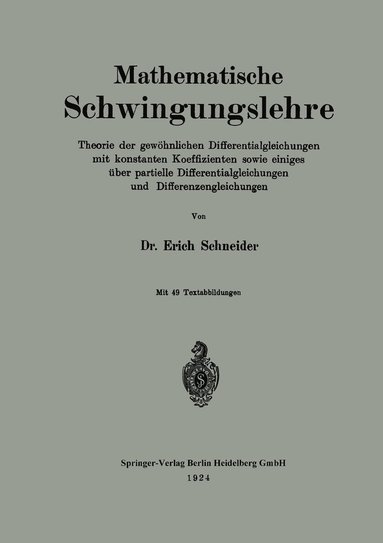 Mathematische
Schwingungslehre

Theorie der gewöhnlichen Differentialgleichungen mit konstanten Koeffizienten sowie einiges über partielle Differentialgleichungen und Differenzengleichungen

Von

Dr. Erich Schneider

Mit 49 Textabbildungen

S

Springer-Verlag Berlin Heidelberg GmbH
1924